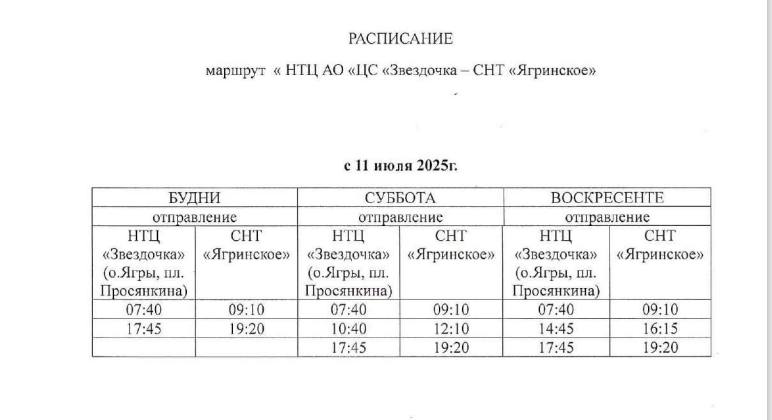 РАСПИСАНИЕ

маршрут « НТЦ АО «ЦС «Звездочка – СНТ «Ягринское»

с 11 июля 2025г.

| БУДНИ | | СУББОТА | | ВОСКРЕСЕНТЕ | |
|---|---|---|---|---|---|
| отправление | | отправление | | отправление | |
| НТЦ «Звездочка» (о.Ягры, пл. Просянкина) | СНТ «Ягринское» | НТЦ «Звездочка» (о.Ягры, пл. Просянкина) | СНТ «Ягринское» | НТЦ «Звездочка» (о.Ягры, пл. Просянкина) | СНТ «Ягринское» |
| 07:40 | 09:10 | 07:40 | 09:10 | 07:40 | 09:10 |
| 17:45 | 19:20 | 10:40 | 12:10 | 14:45 | 16:15 |
| | | 17:45 | 19:20 | 17:45 | 19:20 |